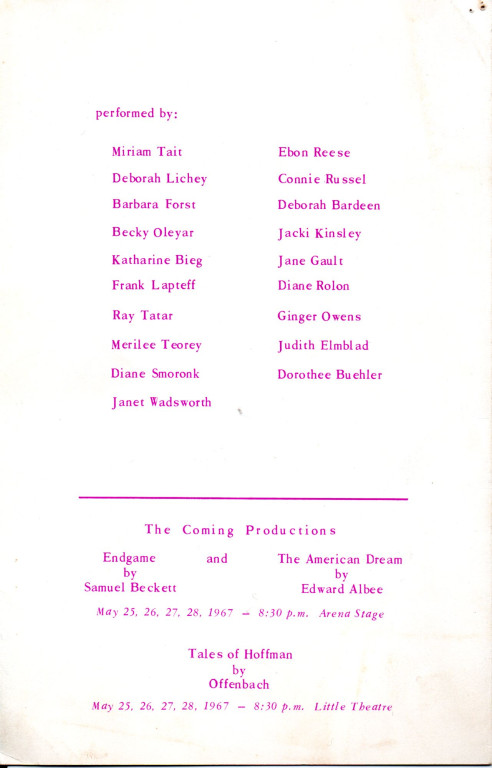 performed by:

Miriam Tait
Deborah Lichey
Barbara Forst
Becky Oleyar
Katharine Bieg
Frank Lapteff
Ray Tatar
Merilee Teorey
Diane Smoronk
Janet Wadsworth

Ebon Reese
Connie Russel
Deborah Bardeen
Jacki Kinsley
Jane Gault
Diane Rolon
Ginger Owens
Judith Elmblad
Dorothee Buehler

The Coming Productions

Endgame by Samuel Beckett and The American Dream by Edward Albee

May 25, 26, 27, 28, 1967 – 8:30 p.m. Arena Stage

Tales of Hoffman by Offenbach

May 25, 26, 27, 28, 1967 – 8:30 p.m. Little Theatre